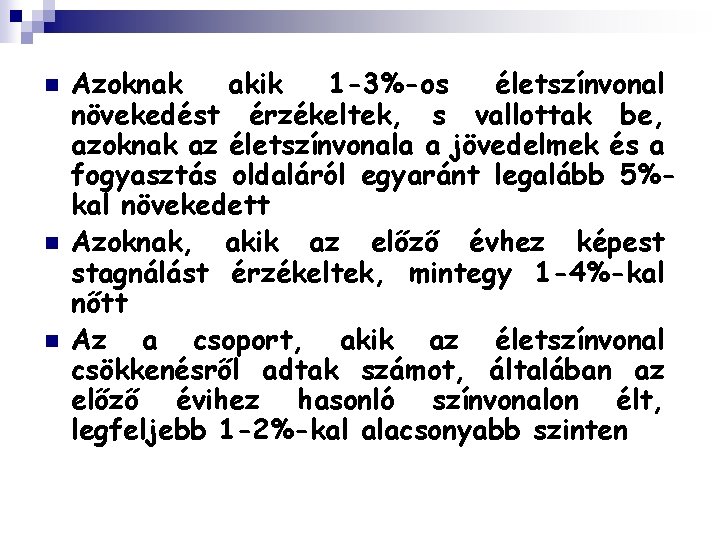 Azoknak akik 1-3%-os életszínvonal növekedést érzékeltek, s vallottak be, azoknak az életszínvonala a jövedelmek és a fogyasztás oldaláról egyaránt legalább 5%-kal növekedett

Azoknak, akik az előző évhez képest stagnálást érzékeltek, mintegy 1-4%-kal nőtt

Az a csoport, akik az életszínvonal csökkenésről adtak számot, általában az előző évihez hasonló színvonalon élt, legfeljebb 1-2%-kal alacsonyabb szinten